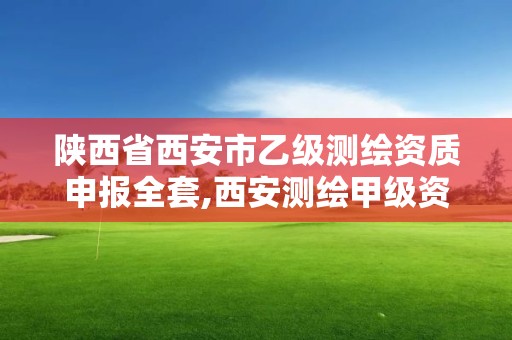 陕西省西安市乙级测绘资质申报全套,西安测绘甲级资